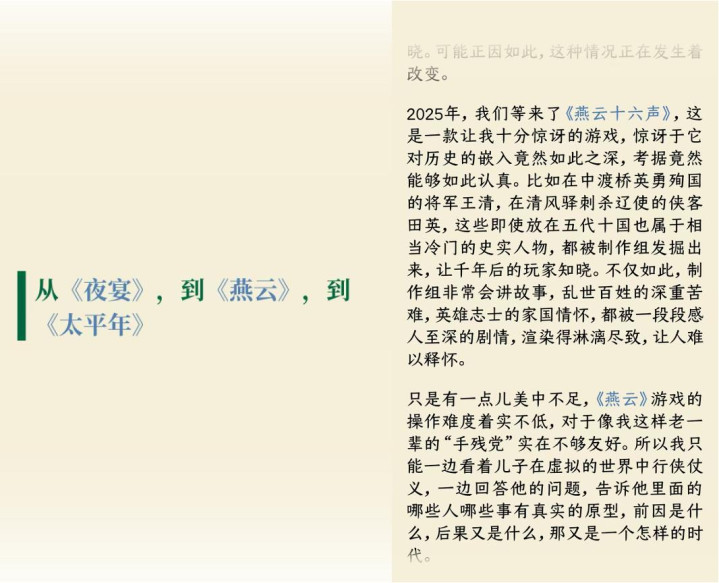 从《夜宴》，到《燕云》，到《太平年》

晓。可能正因如此，这种情况正在发生着改变。

2025年，我们等来了《燕云十六声》，这是一款让我十分惊讶的游戏，惊讶于它对历史的嵌入竟然如此之深，考据竟然能够如此认真。比如在中渡桥英勇殉国的将军王清，在清风驿刺杀辽使的侠客田英，这些即使放在五代十国也属于相当冷门的史实人物，都被制作组发掘出来，让千年后的玩家知晓。不仅如此，制作组非常会讲故事，乱世百姓的深重苦难，英雄志士的家国情怀，都被一段段感人至深的剧情，渲染得淋漓尽致，让人难以释怀。

只是有一点儿美中不足，《燕云》游戏的操作难度着实不低，对于像我这样老一辈的“手残党”实在不够友好。所以我只能一边看着儿子在虚拟的世界中行侠仗义，一边回答他的问题，告诉他里面的哪些人哪些事有真实的原型，前因是什么，后果又是什么，那又是一个怎样的时代。